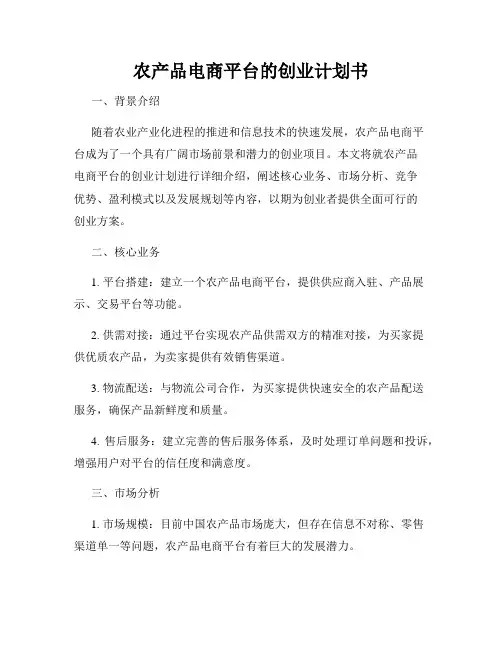 农产品电商平台的创业计划书

一、背景介绍

随着农业产业化进程的推进和信息技术的快速发展，农产品电商平台成为了一个具有广阔市场前景和潜力的创业项目。本文将就农产品电商平台的创业计划进行详细介绍，阐述核心业务、市场分析、竞争优势、盈利模式以及发展规划等内容，以期为创业者提供全面可行的创业方案。

二、核心业务

1. 平台搭建：建立一个农产品电商平台，提供供应商入驻、产品展示、交易平台等功能。

2. 供需对接：通过平台实现农产品供需双方的精准对接，为买家提供优质农产品，为卖家提供有效销售渠道。

3. 物流配送：与物流公司合作，为买家提供快速安全的农产品配送服务，确保产品新鲜度和质量。

4. 售后服务：建立完善的售后服务体系，及时处理订单问题和投诉，增强用户对平台的信任度和满意度。

三、市场分析

1. 市场规模：目前中国农产品市场庞大，但存在信息不对称、零售渠道单一等问题，农产品电商平台有着巨大的发展潜力。